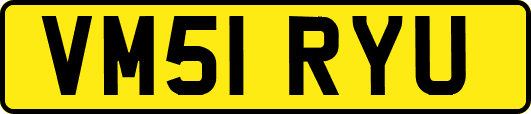 VM51 RYU